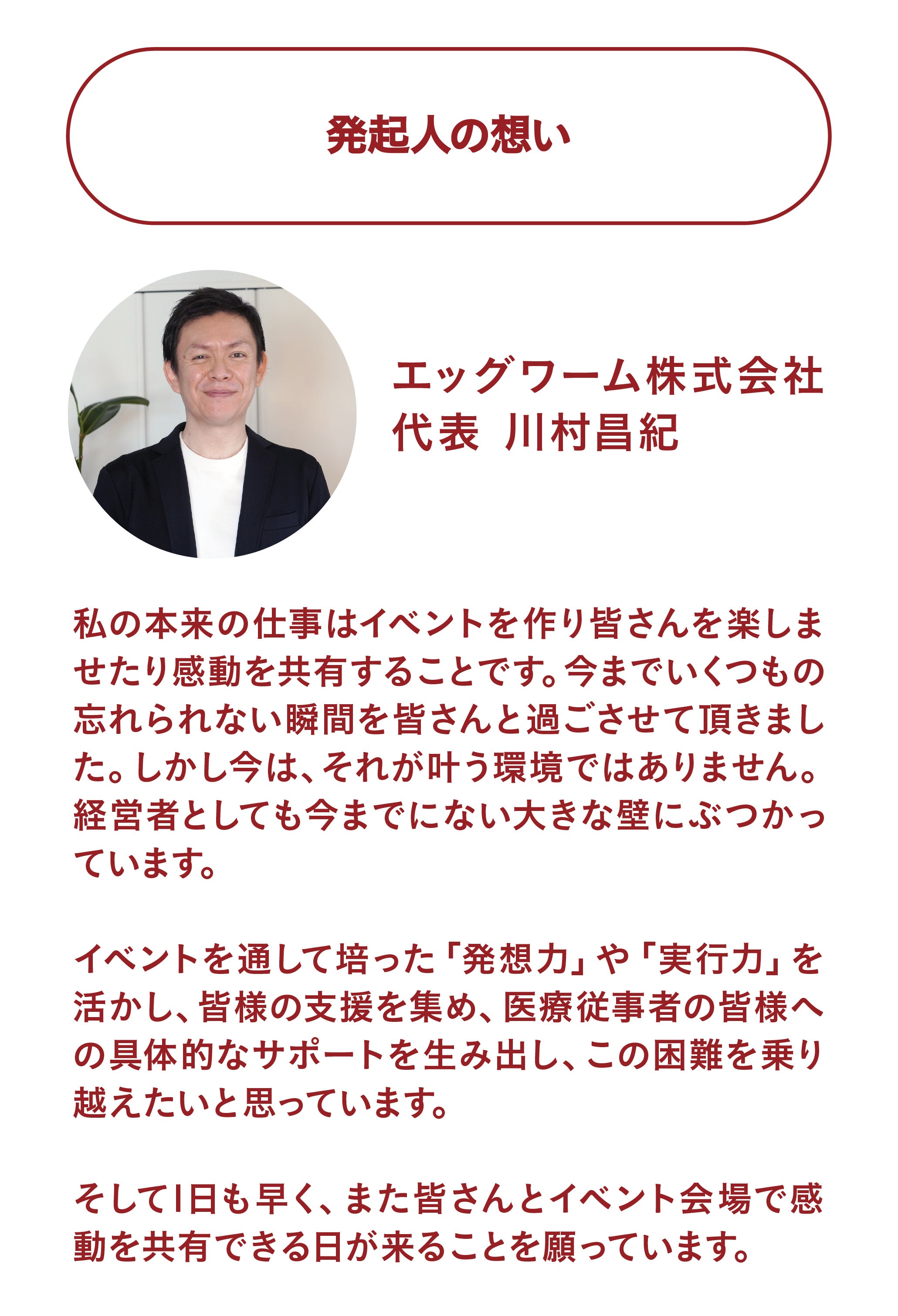 発起人の想い

エッグワーム株式会社
代表 川村昌紀

私の本来の仕事はイベントを作り皆さんを楽しませたり感動を共有することです。今までいくつもの忘れられない瞬間を皆さんと過ごさせて頂きました。しかし今は、それが叶う環境ではありません。経営者としても今までにない大きな壁にぶつかっています。

イベントを通して培った「発想力」や「実行力」を活かし、皆様の支援を集め、医療従事者の皆様への具体的なサポートを生み出し、この困難を乗り越えたいと思っています。

そして1日も早く、また皆さんとイベント会場で感動を共有できる日が来ることを願っています。